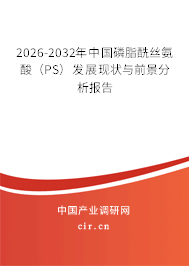 2026-2032年中国磷脂酰丝氨酸（PS）发展现状与前景分析报告

中国产业调研网

cir.cn